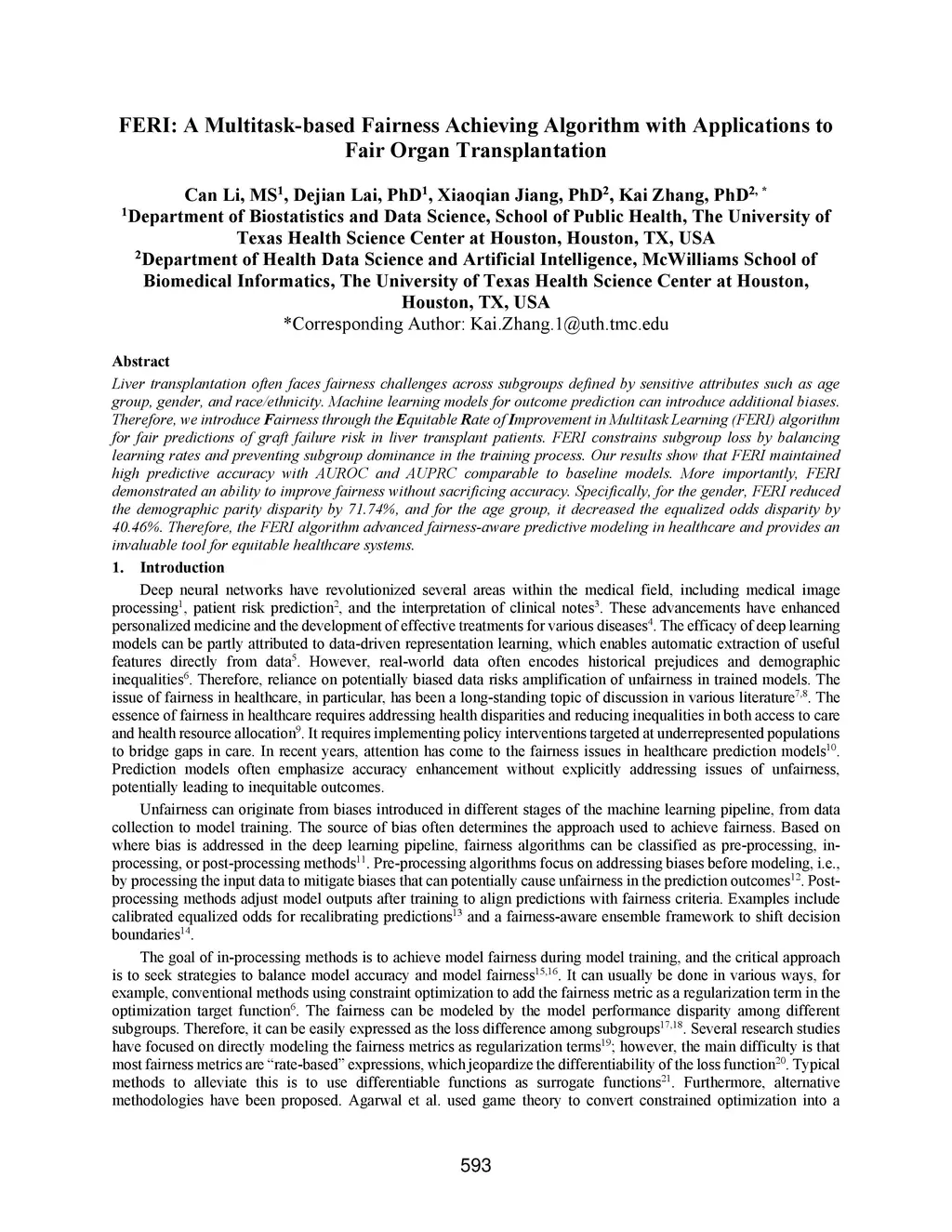 FERI: A Multitask-based Fairness Achieving Algorithm with Applications to Fair Organ Transplantation

Can Li, MS$^1$, Dejian Lai, PhD$^1$, Xiaoqian Jiang, PhD$^2$, Kai Zhang, PhD$^{2,*}$
$^1$Department of Biostatistics and Data Science, School of Public Health, The University of Texas Health Science Center at Houston, Houston, TX, USA
$^2$Department of Health Data Science and Artificial Intelligence, McWilliams School of Biomedical Informatics, The University of Texas Health Science Center at Houston, Houston, TX, USA
*Corresponding Author: Kai.Zhang.1@uth.tmc.edu

Abstract
Liver transplantation often faces fairness challenges across subgroups defined by sensitive attributes such as age group, gender, and race/ethnicity. Machine learning models for outcome prediction can introduce additional biases. Therefore, we introduce Fairness through the Equitable Rate of Improvement in Multitask Learning (FERI) algorithm for fair predictions of graft failure risk in liver transplant patients. FERI constrains subgroup loss by balancing learning rates and preventing subgroup dominance in the training process. Our results show that FERI maintained high predictive accuracy with AUROC and AUPRC comparable to baseline models. More importantly, FERI demonstrated an ability to improve fairness without sacrificing accuracy. Specifically, for the gender, FERI reduced the demographic parity disparity by 71.74%, and for the age group, it decreased the equalized odds disparity by 40.46%. Therefore, the FERI algorithm advanced fairness-aware predictive modeling in healthcare and provides an invaluable tool for equitable healthcare systems.

1. Introduction
Deep neural networks have revolutionized several areas within the medical field, including medical image processing$^1$, patient risk prediction$^2$, and the interpretation of clinical notes$^3$. These advancements have enhanced personalized medicine and the development of effective treatments for various diseases$^4$. The efficacy of deep learning models can be partly attributed to data-driven representation learning, which enables automatic extraction of useful features directly from data$^5$. However, real-world data often encodes historical prejudices and demographic inequalities$^6$. Therefore, reliance on potentially biased data risks amplification of unfairness in trained models. The issue of fairness in healthcare, in particular, has been a long-standing topic of discussion in various literature$^{7,8}$. The essence of fairness in healthcare requires addressing health disparities and reducing inequalities in both access to care and health resource allocation$^9$. It requires implementing policy interventions targeted at underrepresented populations to bridge gaps in care. In recent years, attention has come to the fairness issues in healthcare prediction models$^{10}$. Prediction models often emphasize accuracy enhancement without explicitly addressing issues of unfairness, potentially leading to inequitable outcomes.

Unfairness can originate from biases introduced in different stages of the machine learning pipeline, from data collection to model training. The source of bias often determines the approach used to achieve fairness. Based on where bias is addressed in the deep learning pipeline, fairness algorithms can be classified as pre-processing, in-processing, or post-processing methods$^{11}$. Pre-processing algorithms focus on addressing biases before modeling, i.e., by processing the input data to mitigate biases that can potentially cause unfairness in the prediction outcomes$^{12}$. Post-processing methods adjust model outputs after training to align predictions with fairness criteria. Examples include calibrated equalized odds for recalibrating predictions$^{13}$ and a fairness-aware ensemble framework to shift decision boundaries$^{14}$.

The goal of in-processing methods is to achieve model fairness during model training, and the critical approach is to seek strategies to balance model accuracy and model fairness$^{15,16}$. It can usually be done in various ways, for example, conventional methods using constraint optimization to add the fairness metric as a regularization term in the optimization target function$^6$. The fairness can be modeled by the model performance disparity among different subgroups. Therefore, it can be easily expressed as the loss difference among subgroups$^{17,18}$. Several research studies have focused on directly modeling the fairness metrics as regularization terms$^{19}$; however, the main difficulty is that most fairness metrics are "rate-based" expressions, which jeopardize the differentiability of the loss function$^{20}$. Typical methods to alleviate this is to use differentiable functions as surrogate functions$^{21}$. Furthermore, alternative methodologies have been proposed. Agarwal et al. used game theory to convert constrained optimization into a

593